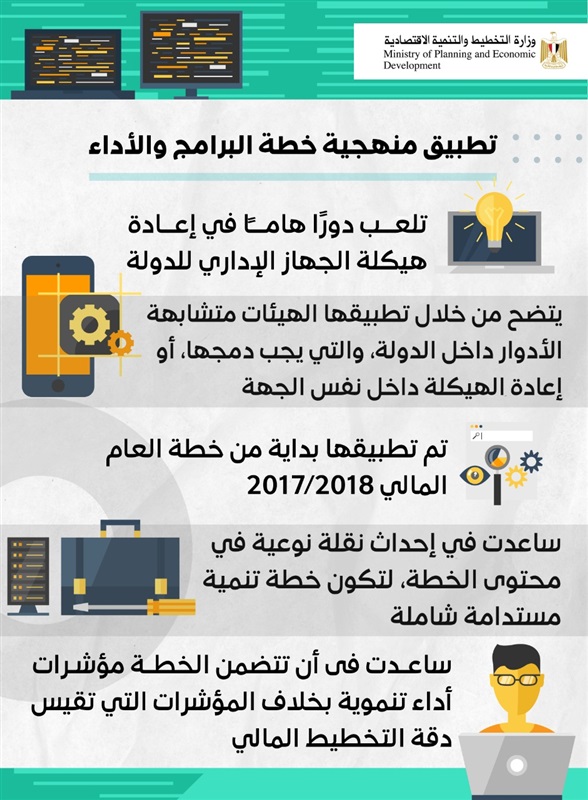 وزارة التخطيط والتنمية الاقتصادية
Ministry of Planning and Economic Development

تطبيق منهجية خطة البرامج والأداء

تلعب دورًا هامًا في إعادة هيكلة الجهاز الإداري للدولة

يتضح من خلال تطبيقها الهيئات متشابهة الأدوار داخل الدولة، والتي يجب دمجها، أو إعادة الهيكلة داخل نفس الجهة

تم تطبيقها بداية من خطة العام المالي 2017/2018

ساعدت في إحداث نقلة نوعية في محتوى الخطة، لتكون خطة تنمية مستدامة شاملة

ساعدت فى أن تتضمن الخطة مؤشرات أداء تنموية بخلاف المؤشرات التي تقيس دقة التخطيط المالي